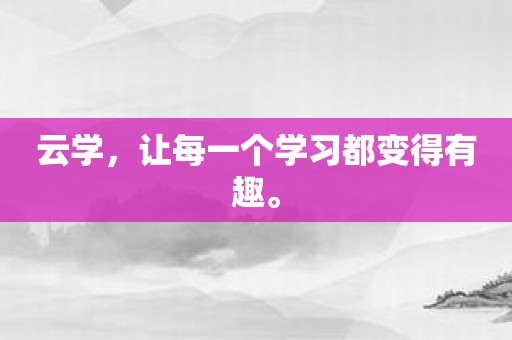 云学，让每一个学习都变得有趣。